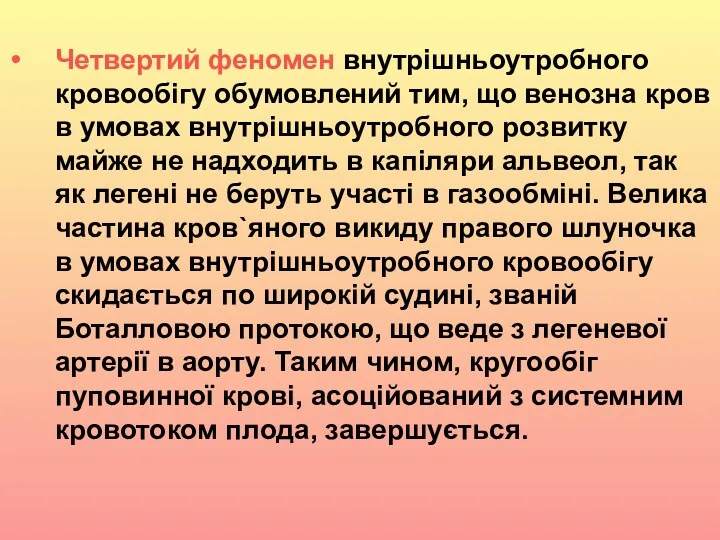 • Четвертий феномен внутрішньоутробного кровообігу обумовлений тим, що венозна кров в умовах внутрішньоутробного розвитку майже не надходить в капіляри альвеол, так як легені не беруть участі в газообміні. Велика частина кров`яного викиду правого шлуночка в умовах внутрішньоутробного кровообігу скидається по широкій судині, званій Боталловою протокою, що веде з легеневої артерії в аорту. Таким чином, кругообіг пуповинної крові, асоційований з системним кровотоком плода, завершується.